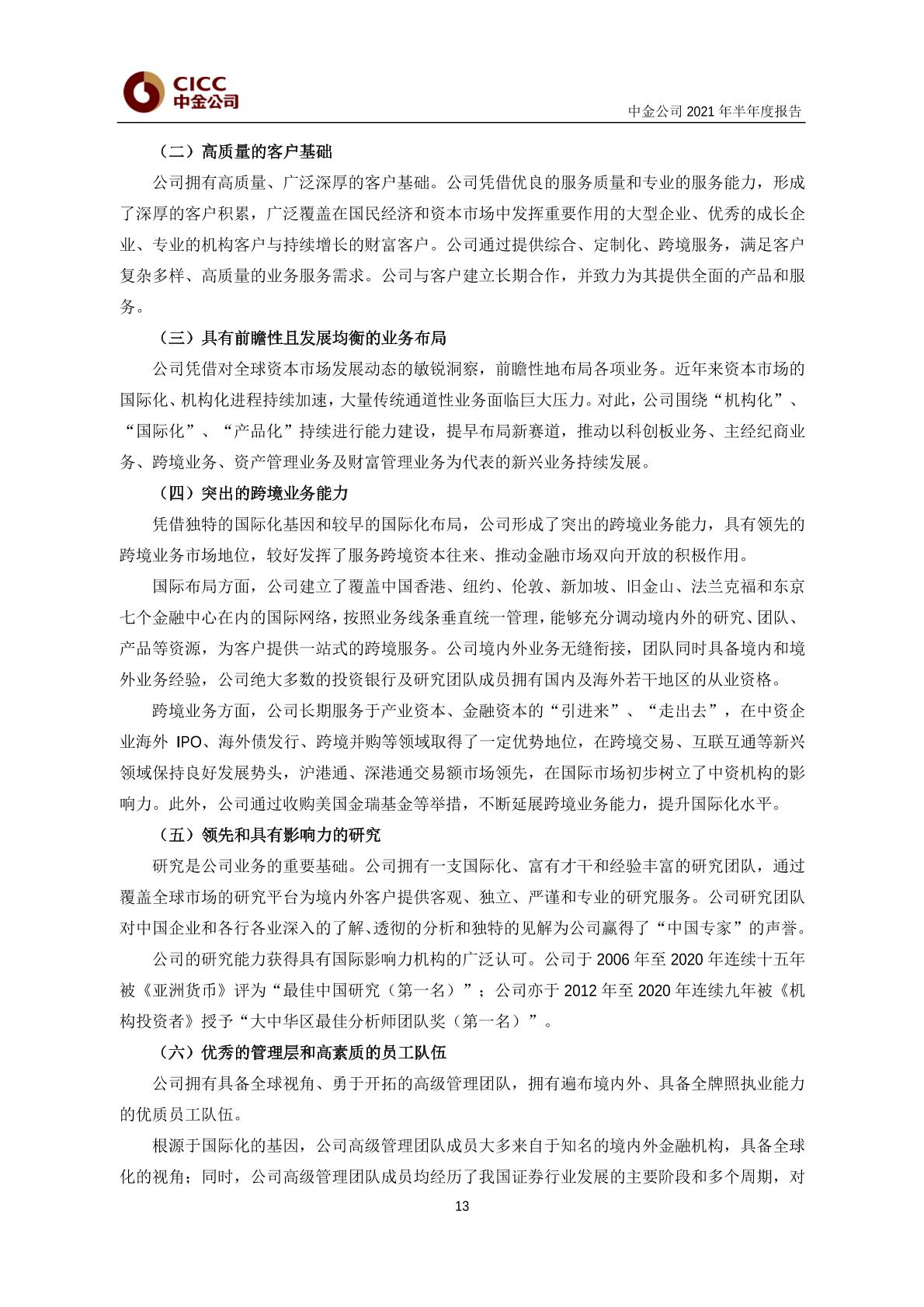 CICC
中金公司

中金公司 2021 年半年度报告

（二）高质量的客户基础

公司拥有高质量、广泛深厚的客户基础。公司凭借优良的服务质量和专业的服务能力，形成了深厚的客户积累，广泛覆盖在国民经济和资本市场中发挥重要作用的大型企业、优秀的成长企业、专业的机构客户与持续增长的财富客户。公司通过提供综合、定制化、跨境服务，满足客户复杂多样、高质量的业务服务需求。公司与客户建立长期合作，并致力为其提供全面的产品和服务。

（三）具有前瞻性且发展均衡的业务布局

公司凭借对全球资本市场发展动态的敏锐洞察，前瞻性地布局各项业务。近年来资本市场的国际化、机构化进程持续加速，大量传统通道性业务面临巨大压力。对此，公司围绕“机构化”、“国际化”、“产品化”持续进行能力建设，提早布局新赛道，推动以科创板业务、主经纪商业务、跨境业务、资产管理业务及财富管理业务为代表的新兴业务持续发展。

（四）突出的跨境业务能力

凭借独特的国际化基因和较早的国际化布局，公司形成了突出的跨境业务能力，具有领先的跨境业务市场地位，较好发挥了服务跨境资本往来、推动金融市场双向开放的积极作用。

国际布局方面，公司建立了覆盖中国香港、纽约、伦敦、新加坡、旧金山、法兰克福和东京七个金融中心在内的国际网络，按照业务线条垂直统一管理，能够充分调动境内外的研究、团队、产品等资源，为客户提供一站式的跨境服务。公司境内外业务无缝衔接，团队同时具备境内和境外业务经验，公司绝大多数的投资银行及研究团队成员拥有国内及海外若干地区的从业资格。

跨境业务方面，公司长期服务于产业资本、金融资本的“引进来”、“走出去”，在中资企业海外 IPO、海外债发行、跨境并购等领域取得了一定优势地位，在跨境交易、互联互通等新兴领域保持良好发展势头，沪港通、深港通交易额市场领先，在国际市场初步树立了中资机构的影响力。此外，公司通过收购美国金瑞基金等举措，不断延展跨境业务能力，提升国际化水平。

（五）领先和具有影响力的研究

研究是公司业务的重要基础。公司拥有一支国际化、富有才干和经验丰富的研究团队，通过覆盖全球市场的研究平台为境内外客户提供客观、独立、严谨和专业的研究服务。公司研究团队对中国企业和各行各业深入的了解、透彻的分析和独特的见解为公司赢得了“中国专家”的声誉。

公司的研究能力获得具有国际影响力机构的广泛认可。公司于 2006 年至 2020 年连续十五年被《亚洲货币》评为“最佳中国研究（第一名）”；公司亦于 2012 年至 2020 年连续九年被《机构投资者》授予“大中华区最佳分析师团队奖（第一名）”。

（六）优秀的管理层和高素质的员工队伍

公司拥有具备全球视角、勇于开拓的高级管理团队，拥有遍布境内外、具备全牌照执业能力的优质员工队伍。

根源于国际化的基因，公司高级管理团队成员大多来自于知名的境内外金融机构，具备全球化的视角；同时，公司高级管理团队成员均经历了我国证券行业发展的主要阶段和多个周期，对

13